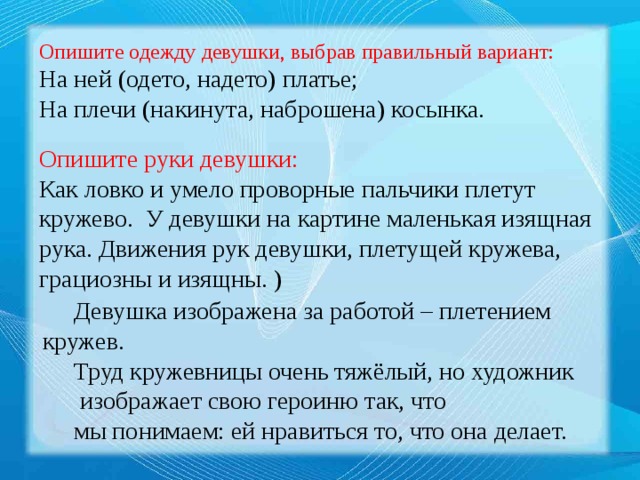 Опишите одежду девушки, выбрав правильный вариант:
На ней (одето, надето) платье;
На плечи (накинута, наброшена) косынка.

Опишите руки девушки:
Как ловко и умело проворные пальчики плетут кружево. У девушки на картине маленькая изящная рука. Движения рук девушки, плетущей кружева, грациозны и изящны. )

Девушка изображена за работой – плетением кружев.

Труд кружевницы очень тяжёлый, но художник изображает свою героиню так, что мы понимаем: ей нравиться то, что она делает.